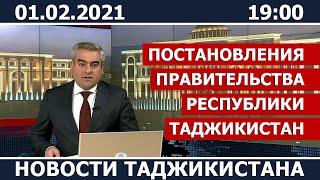 01.02.2021 19:00

ПОСТАНОВЛЕНИЯ ПРАВИТЕЛЬСТВА РЕСПУБЛИКИ ТАДЖИКИСТАН

НОВОСТИ ТАДЖИКИСТАНА